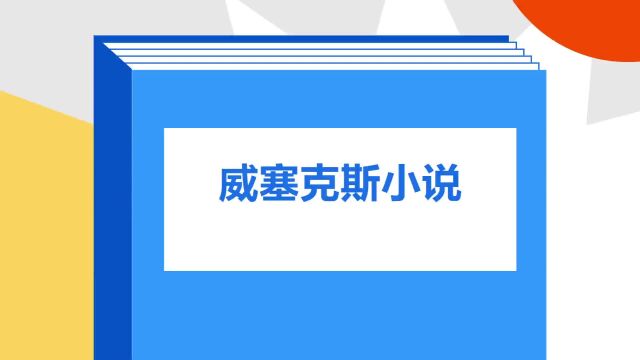 威塞克斯小说